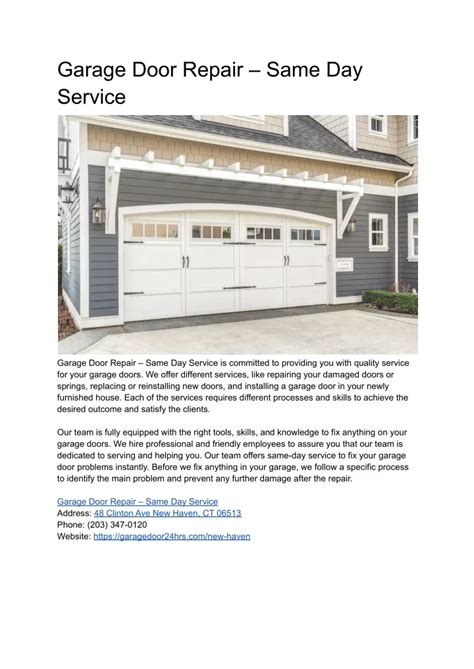 Garage Door Repair – Same Day Service

Garage Door Repair – Same Day Service is committed to providing you with quality service for your garage doors. We offer different services, like repairing your damaged doors or springs, replacing or reinstalling new doors, and installing a garage door in your newly furnished house. Each of the services requires different processes and skills to achieve the desired outcome and satisfy the clients.

Our team is fully equipped with the right tools, skills, and knowledge to fix anything on your garage doors. We hire professional and friendly employees to assure you that our team is dedicated to serving and helping you. Our team offers same-day service to fix your garage door problems instantly. Before we fix anything in your garage, we follow a specific process to identify the main problem and prevent any further damage after the repair.

Garage Door Repair – Same Day Service
Address: 48 Clinton Ave New Haven, CT 06513
Phone: (203) 347-0120
Website: https://garagedoor24hrs.com/new-haven